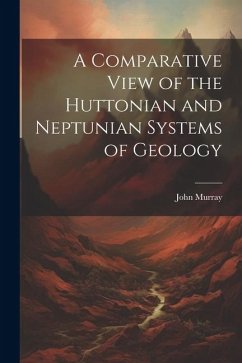 A Comparative View of the Huttonian and Neptunian Systems of Geology

John Murray